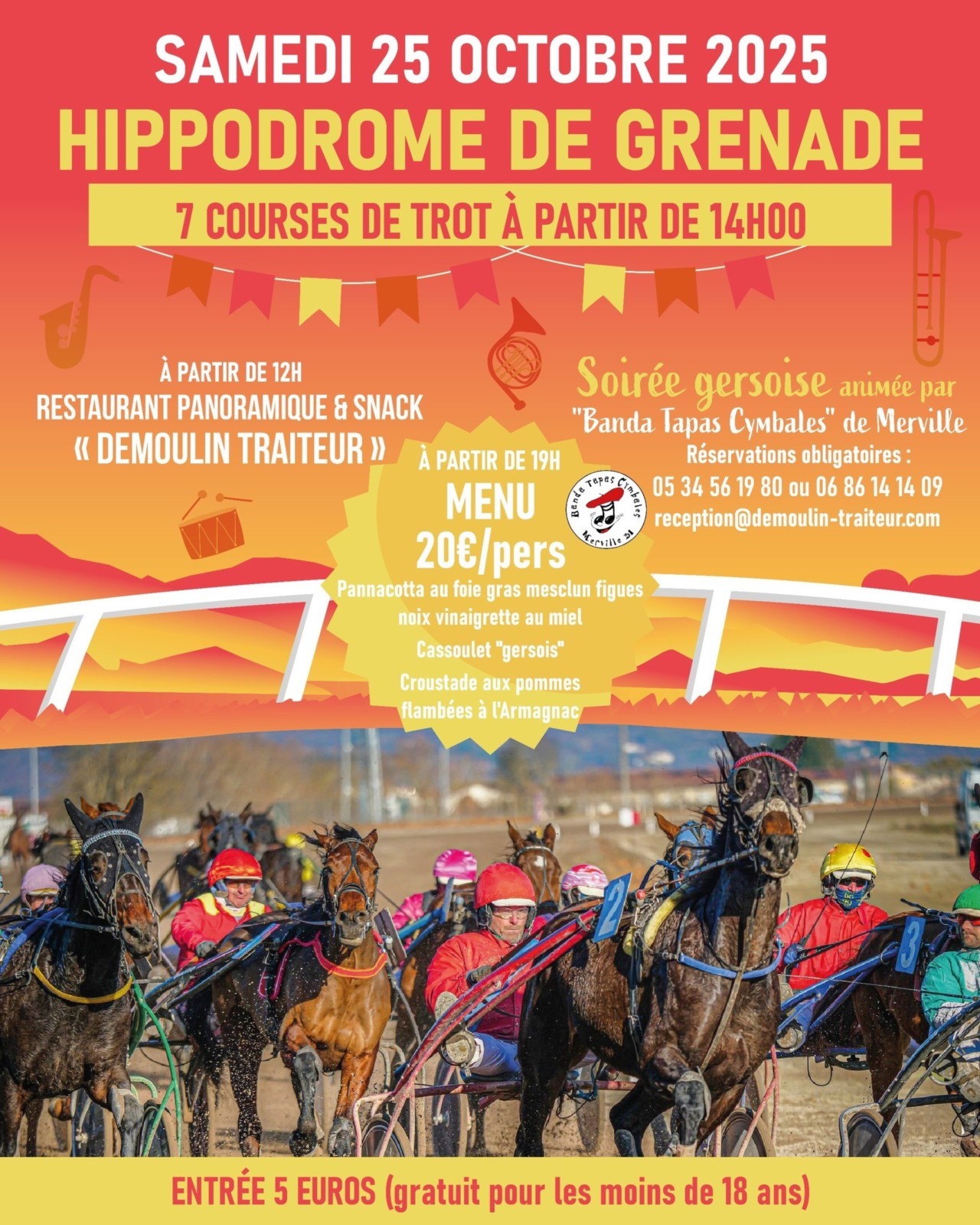 SAMEDI 25 OCTOBRE 2025

HIPPODROME DE GRENADE

7 COURSES DE TROT À PARTIR DE 14H00

À PARTIR DE 12H
RESTAURANT PANORAMIQUE & SNACK
« DEMOULIN TRAITEUR »

À PARTIR DE 19H
MENU
20€/pers
Pannacotta au foie gras mesclun figues noix vinaigrette au miel
Cassoulet "gersois"
Croustade aux pommes flambées à l'Armagnac

Soirée gersoise animée par
"Banda Tapas Cymbales" de Merville
Réservations obligatoires :
05 34 56 19 80 ou 06 86 14 14 09
reception@demoulin-traiteur.com

Banda Tapas Cymbales
Merville 31

2
3

ENTRÉE 5 EUROS (gratuit pour les moins de 18 ans)